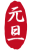 元旦